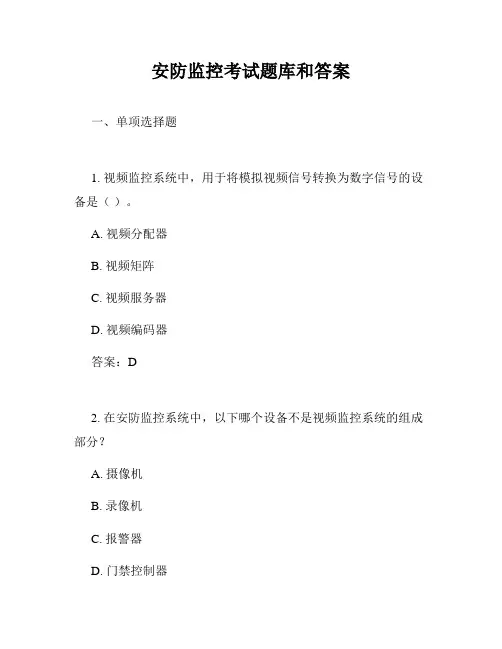 安防监控考试题库和答案

一、单项选择题

1. 视频监控系统中，用于将模拟视频信号转换为数字信号的设备是（ ）。

A. 视频分配器

B. 视频矩阵

C. 视频服务器

D. 视频编码器

答案：D

2. 在安防监控系统中，以下哪个设备不是视频监控系统的组成部分？

A. 摄像机

B. 录像机

C. 报警器

D. 门禁控制器